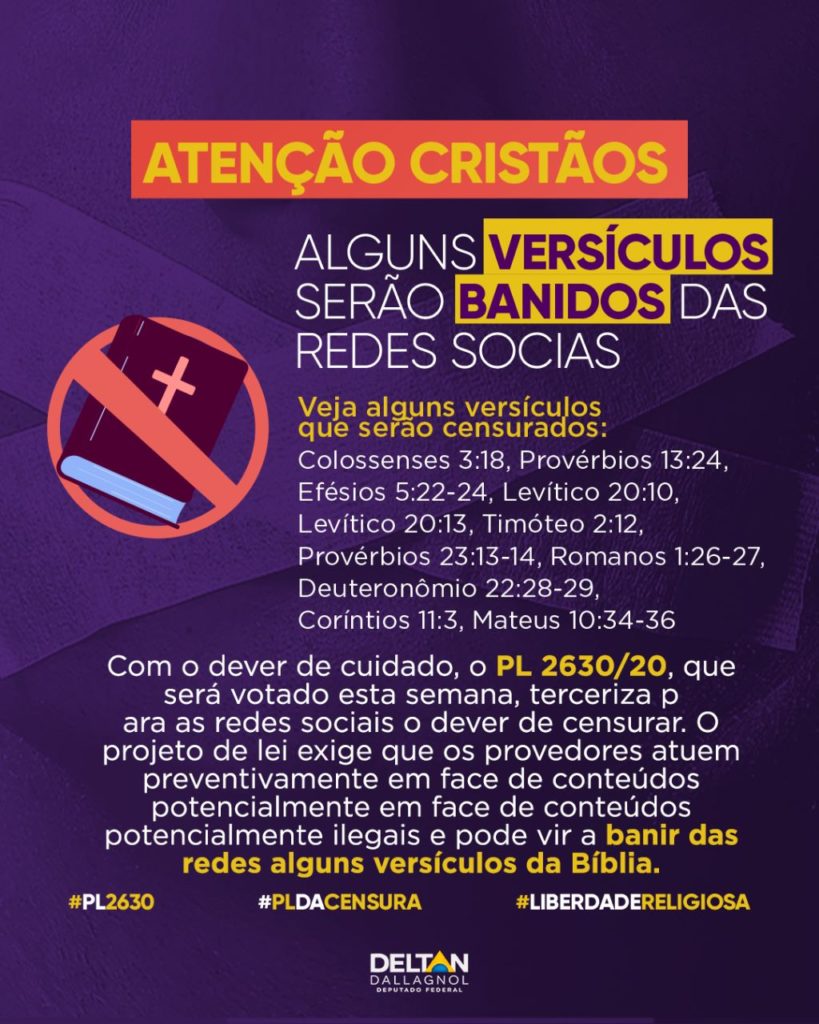 ATENÇÃO CRISTÃOS

ALGUNS VERSÍCULOS SERÃO BANIDOS DAS REDES SOCIAS

Veja alguns versículos que serão censurados:
Colossenses 3:18, Provérbios 13:24, Efésios 5:22-24, Levítico 20:10, Levítico 20:13, Timóteo 2:12, Provérbios 23:13-14, Romanos 1:26-27, Deuteronômio 22:28-29, Coríntios 11:3, Mateus 10:34-36

Com o dever de cuidado, o PL 2630/20, que será votado esta semana, terceriza p ara as redes sociais o dever de censurar. O projeto de lei exige que os provedores atuem preventivamente em face de conteúdos potencialmente em face de conteúdos potencialmente ilegais e pode vir a banir das redes alguns versículos da Bíblia.

#PL2630 #PLDACENSURA #LIBERDADERELIGIOSA

DELTAN DALLAGNOL DEPUTADO FEDERAL